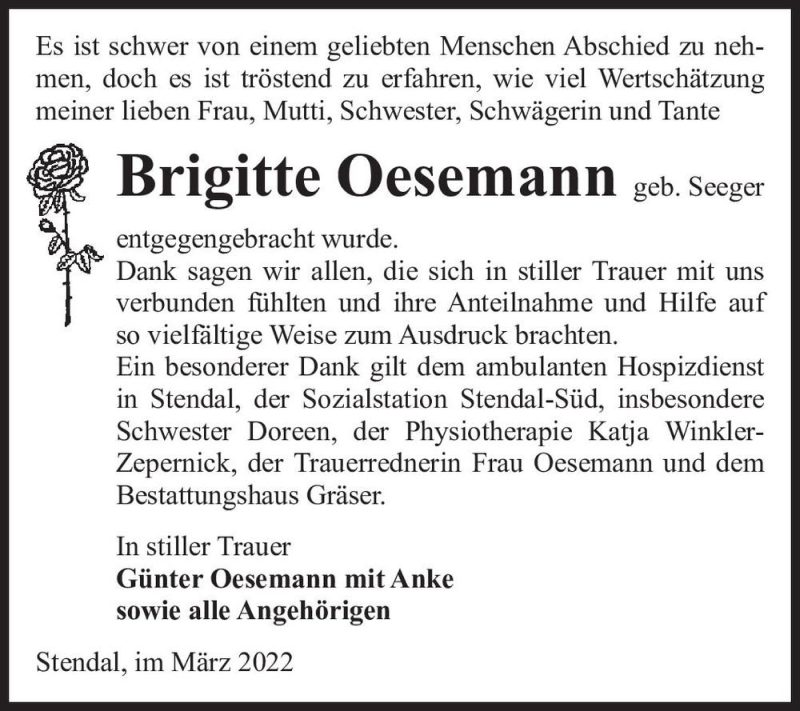 Es ist schwer von einem geliebten Menschen Abschied zu nehmen, doch es ist tröstend zu erfahren, wie viel Wertschätzung meiner lieben Frau, Mutti, Schwester, Schwägerin und Tante

Brigitte Oesemann geb. Seeger

entgegengebracht wurde.
Dank sagen wir allen, die sich in stiller Trauer mit uns verbunden fühlten und ihre Anteilnahme und Hilfe auf so vielfältige Weise zum Ausdruck brachten.
Ein besonderer Dank gilt dem ambulanten Hospizdienst in Stendal, der Sozialstation Stendal-Süd, insbesondere Schwester Doreen, der Physiotherapie Katja Winkler-Zepernick, der Trauerrednerin Frau Oesemann und dem Bestattungshaus Gräser.

In stiller Trauer
Günter Oesemann mit Anke
sowie alle Angehörigen

Stendal, im März 2022